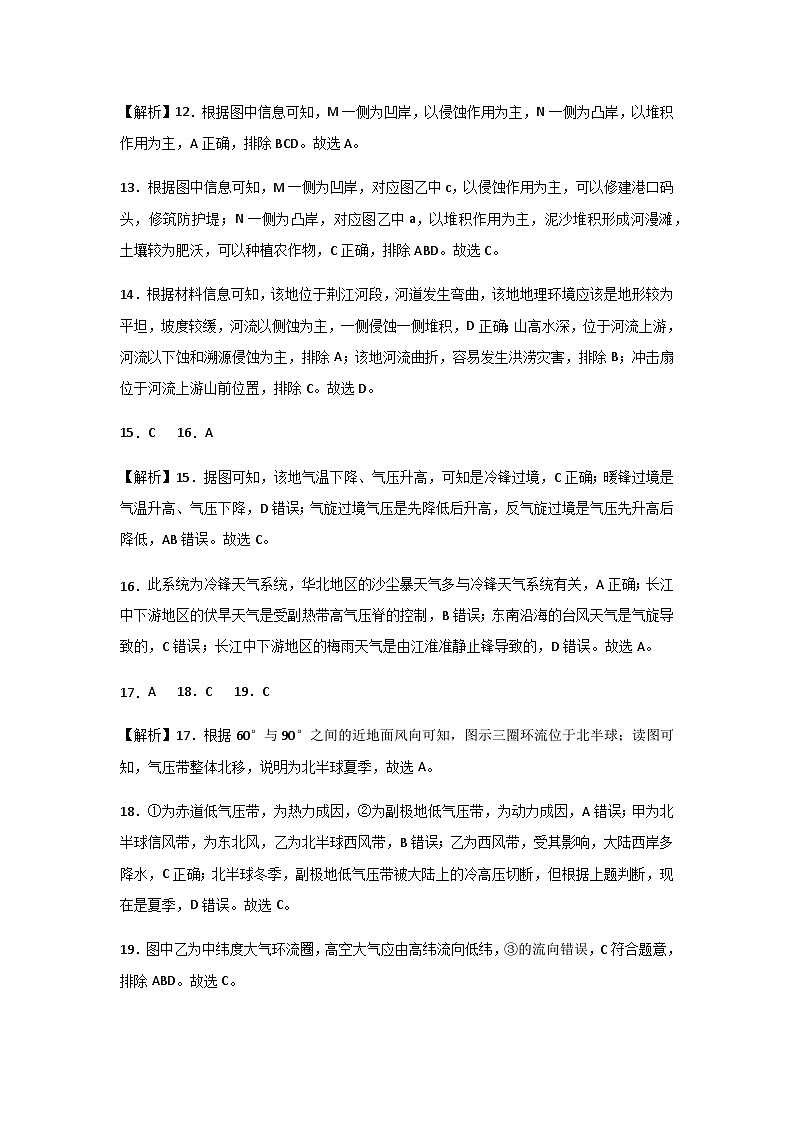 【解析】12．根据图中信息可知，M一侧为凹岸，以侵蚀作用为主，N一侧为凸岸，以堆积作用为主，A正确，排除BCD。故选A。

13．根据图中信息可知，M一侧为凹岸，对应图乙中c，以侵蚀作用为主，可以修建港口码头，修筑防护堤；N一侧为凸岸，对应图乙中a，以堆积作用为主，泥沙堆积形成河漫滩，土壤较为肥沃，可以种植农作物，C正确，排除ABD。故选C。

14．根据材料信息可知，该地位于荆江河段，河道发生弯曲，该地地理环境应该是地形较为平坦，坡度较缓，河流以侧蚀为主，一侧侵蚀一侧堆积，D正确；山高水深，位于河流上游，河流以下蚀和溯源侵蚀为主，排除A；该地河流曲折，容易发生洪涝灾害，排除B；冲击扇位于河流上游山前位置，排除C。故选D。

15．C　16．A

【解析】15．据图可知，该地气温下降、气压升高，可知是冷锋过境，C正确；暖锋过境是气温升高、气压下降，D错误；气旋过境气压是先降低后升高，反气旋过境是气压先升高后降低，AB错误。故选C。

16．此系统为冷锋天气系统，华北地区的沙尘暴天气多与冷锋天气系统有关，A正确；长江中下游地区的伏旱天气是受副热带高气压脊的控制，B错误；东南沿海的台风天气是气旋导致的，C错误；长江中下游地区的梅雨天气是由江淮准静止锋导致的，D错误。故选A。

17．A　18．C　19．C

【解析】17．根据60°与90°之间的近地面风向可知，图示三圈环流位于北半球；读图可知，气压带整体北移，说明为北半球夏季，故选A。

18．①为赤道低气压带，为热力成因，②为副极地低气压带，为动力成因，A错误；甲为北半球信风带，为东北风，乙为北半球西风带，B错误；乙为西风带，受其影响，大陆西岸多降水，C正确；北半球冬季，副极地低气压带被大陆上的冷高压切断，但根据上题判断，现在是夏季，D错误。故选C。

19．图中乙为中纬度大气环流圈，高空大气应由高纬流向低纬，③的流向错误，C符合题意，排除ABD。故选C。